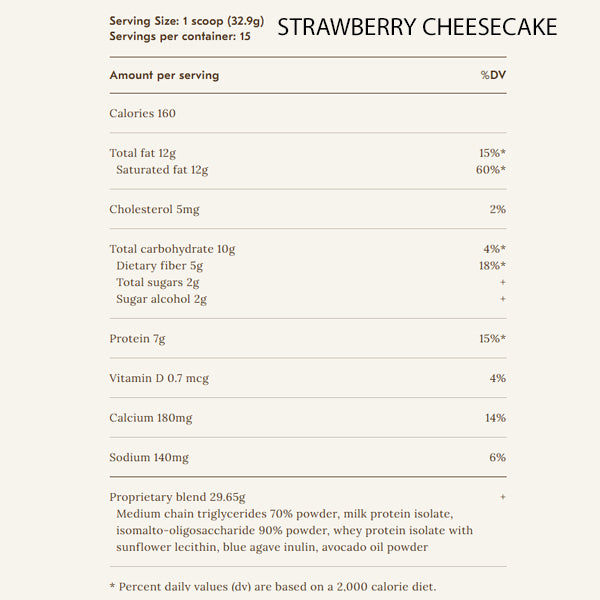 Serving Size: 1 scoop (32.9g)
Servings per container: 15

STRAWBERRY CHEESECAKE

| Amount per serving | %DV |
|---|---|
| Calories 160 | |
| Total fat 12g | 15%* |
| Saturated fat 12g | 60%* |
| Cholesterol 5mg | 2% |
| Total carbohydrate 10g | 4%* |
| Dietary fiber 5g | 18%* |
| Total sugars 2g | + |
| Sugar alcohol 2g | + |
| Protein 7g | 15%* |
| Vitamin D 0.7 mcg | 4% |
| Calcium 180mg | 14% |
| Sodium 140mg | 6% |
| Proprietary blend 29.65g | + |

Medium chain triglycerides 70% powder, milk protein isolate, isomalto-oligosaccharide 90% powder, whey protein isolate with sunflower lecithin, blue agave inulin, avocado oil powder

* Percent daily values (dv) are based on a 2,000 calorie diet.